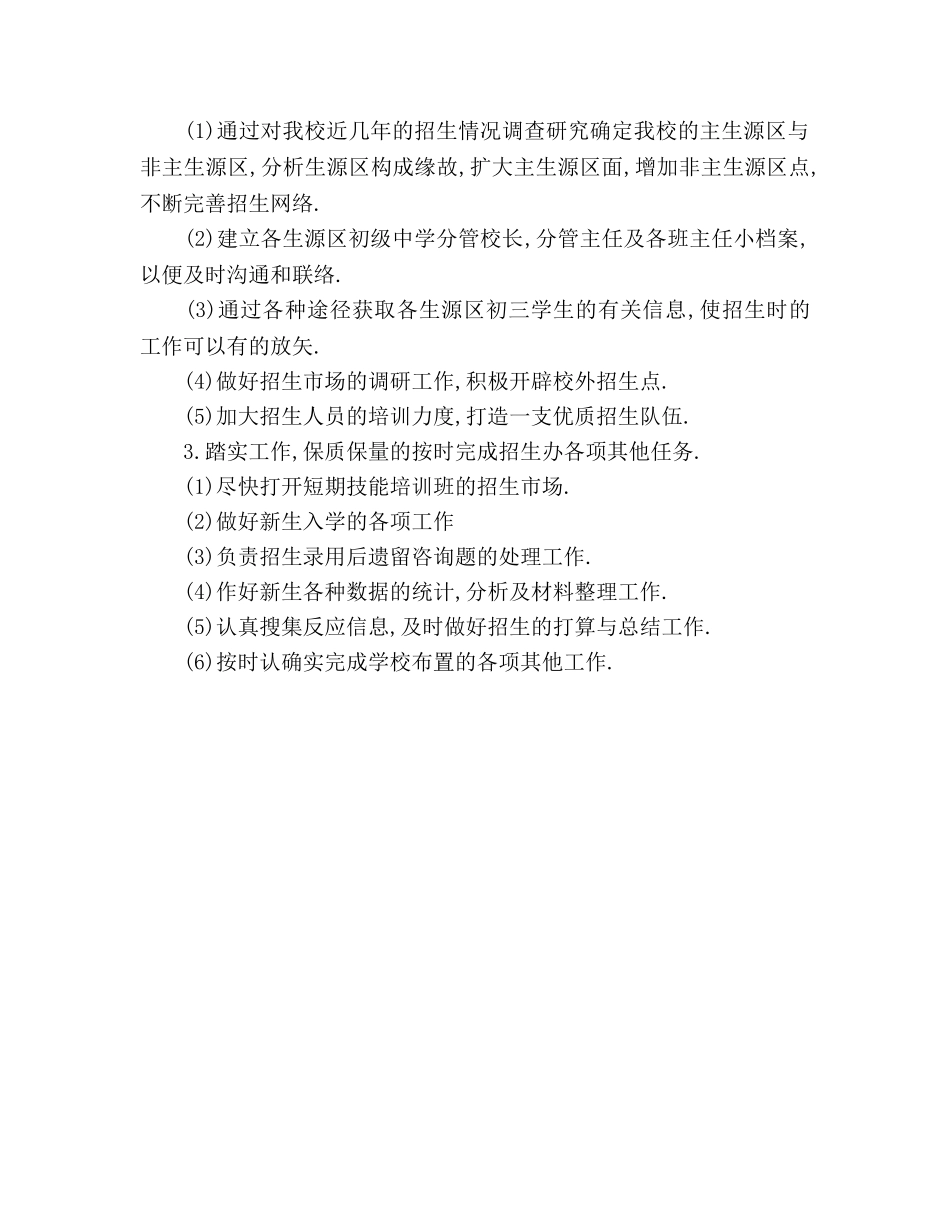 (1)通过对我校近几年的招生情况调查研究确定我校的主生源区与非主生源区,分析生源区构成缘故,扩大主生源区面,增加非主生源区点,不断完善招生网络.

(2)建立各生源区初级中学分管校长,分管主任及各班主任小档案,以便及时沟通和联络.

(3)通过各种途径获取各生源区初三学生的有关信息,使招生时的工作可以有的放矢.

(4)做好招生市场的调研工作,积极开辟校外招生点.

(5)加大招生人员的培训力度,打造一支优质招生队伍.

3.踏实工作,保质保量的按时完成招生办各项其他任务.

(1)尽快打开短期技能培训班的招生市场.

(2)做好新生入学的各项工作

(3)负责招生录用后遗留咨询题的处理工作.

(4)作好新生各种数据的统计,分析及材料整理工作.

(5)认真搜集反应信息,及时做好招生的打算与总结工作.

(6)按时认确实完成学校布置的各项其他工作.